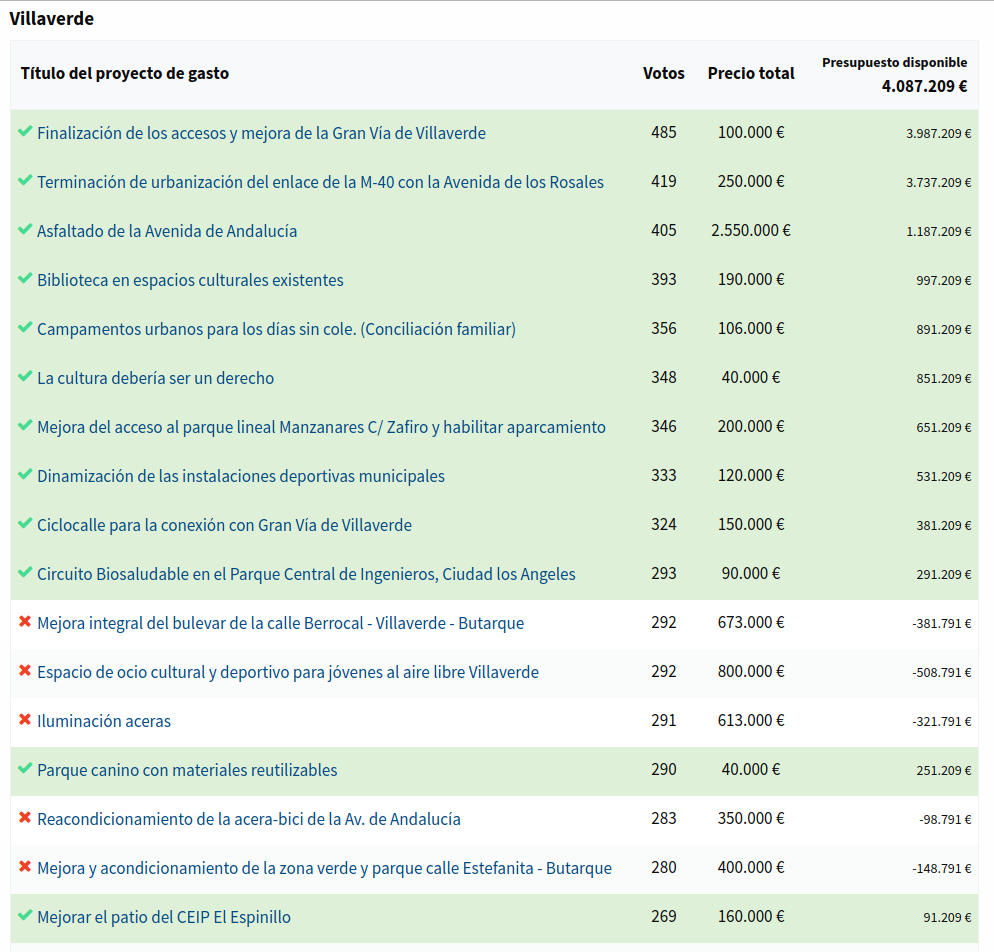 Villaverde

| Título del proyecto de gasto | Votos | Precio total | Presupuesto disponible 4.087.209 € |
|---|---|---|---|
| ✔ Finalización de los accesos y mejora de la Gran Vía de Villaverde | 485 | 100.000 € | 3.987.209 € |
| ✔ Terminación de urbanización del enlace de la M-40 con la Avenida de los Rosales | 419 | 250.000 € | 3.737.209 € |
| ✔ Asfaltado de la Avenida de Andalucía | 405 | 2.550.000 € | 1.187.209 € |
| ✔ Biblioteca en espacios culturales existentes | 393 | 190.000 € | 997.209 € |
| ✔ Campamentos urbanos para los días sin cole. (Conciliación familiar) | 356 | 106.000 € | 891.209 € |
| ✔ La cultura debería ser un derecho | 348 | 40.000 € | 851.209 € |
| ✔ Mejora del acceso al parque lineal Manzanares C/ Zafiro y habilitar aparcamiento | 346 | 200.000 € | 651.209 € |
| ✔ Dinamización de las instalaciones deportivas municipales | 333 | 120.000 € | 531.209 € |
| ✔ Ciclocalle para la conexión con Gran Vía de Villaverde | 324 | 150.000 € | 381.209 € |
| ✔ Circuito Biosaludable en el Parque Central de Ingenieros, Ciudad los Angeles | 293 | 90.000 € | 291.209 € |
| ✖ Mejora integral del bulevar de la calle Berrocal - Villaverde - Butarque | 292 | 673.000 € | -381.791 € |
| ✖ Espacio de ocio cultural y deportivo para jóvenes al aire libre Villaverde | 292 | 800.000 € | -508.791 € |
| ✖ Iluminación aceras | 291 | 613.000 € | -321.791 € |
| ✔ Parque canino con materiales reutilizables | 290 | 40.000 € | 251.209 € |
| ✖ Reacondicionamiento de la acera-bici de la Av. de Andalucía | 283 | 350.000 € | -98.791 € |
| ✖ Mejora y acondicionamiento de la zona verde y parque calle Estefanita - Butarque | 280 | 400.000 € | -148.791 € |
| ✔ Mejorar el patio del CEIP El Espinillo | 269 | 160.000 € | 91.209 € |